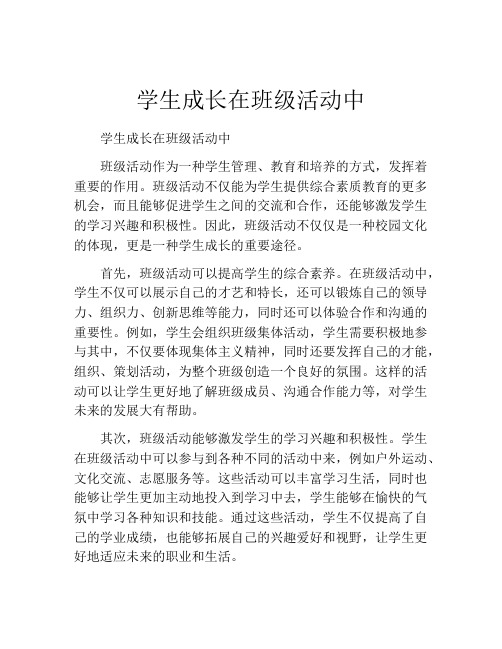 学生成长在班级活动中

学生成长在班级活动中

班级活动作为一种学生管理、教育和培养的方式，发挥着重要的作用。班级活动不仅能为学生提供综合素质教育的更多机会，而且能够促进学生之间的交流和合作，还能够激发学生的学习兴趣和积极性。因此，班级活动不仅仅是一种校园文化的体现，更是一种学生成长的重要途径。

首先，班级活动可以提高学生的综合素养。在班级活动中，学生不仅可以展示自己的才艺和特长，还可以锻炼自己的领导力、组织力、创新思维等能力，同时还可以体验合作和沟通的重要性。例如，学生会组织班级集体活动，学生需要积极地参与其中，不仅要体现集体主义精神，同时还要发挥自己的才能，组织、策划活动，为整个班级创造一个良好的氛围。这样的活动可以让学生更好地了解班级成员、沟通合作能力等，对学生未来的发展大有帮助。

其次，班级活动能够激发学生的学习兴趣和积极性。学生在班级活动中可以参与到各种不同的活动中来，例如户外运动、文化交流、志愿服务等。这些活动可以丰富学习生活，同时也能够让学生更加主动地投入到学习中去，学生能够在愉快的气氛中学习各种知识和技能。通过这些活动，学生不仅提高了自己的学业成绩，也能够拓展自己的兴趣爱好和视野，让学生更好地适应未来的职业和生活。